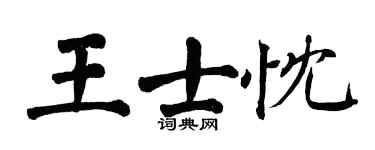 王士忱

词典网